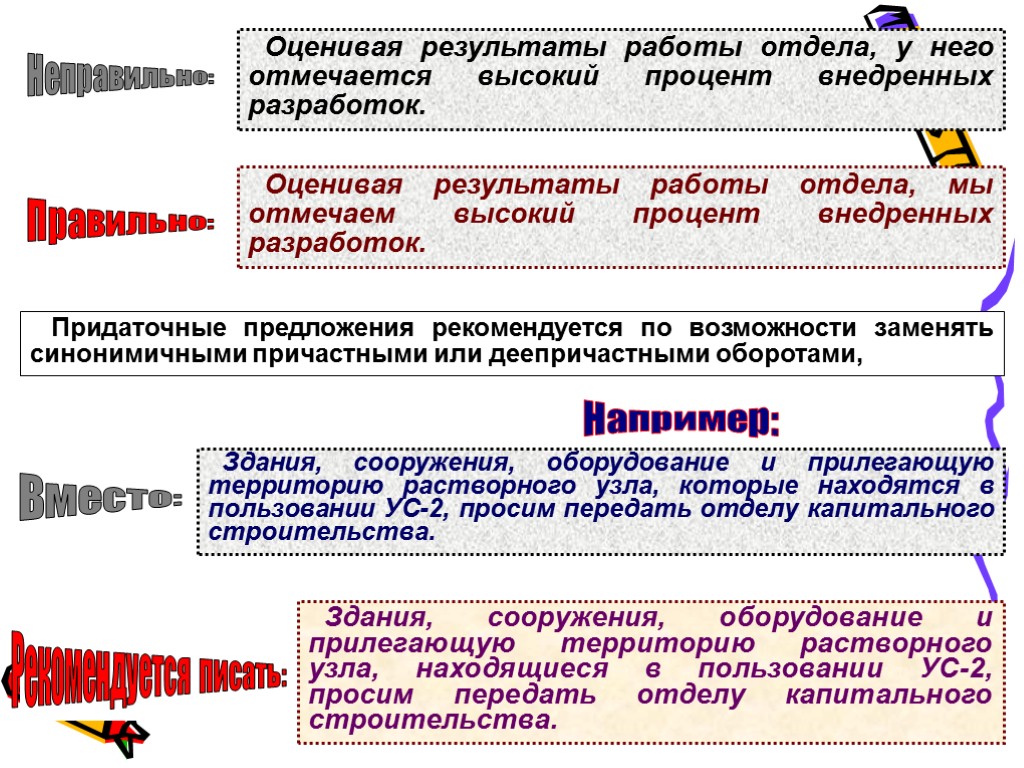 Неправильно:

Оценивая результаты работы отдела, у него отмечается высокий процент внедренных разработок.

Правильно:

Оценивая результаты работы отдела, мы отмечаем высокий процент внедренных разработок.

Придаточные предложения рекомендуется по возможности заменять синонимичными причастными или деепричастными оборотами,

Например:

Вместо:

Здания, сооружения, оборудование и прилегающую территорию растворного узла, которые находятся в пользовании УС-2, просим передать отделу капитального строительства.

Рекомендуется писать:

Здания, сооружения, оборудование и прилегающую территорию растворного узла, находящиеся в пользовании УС-2, просим передать отделу капитального строительства.